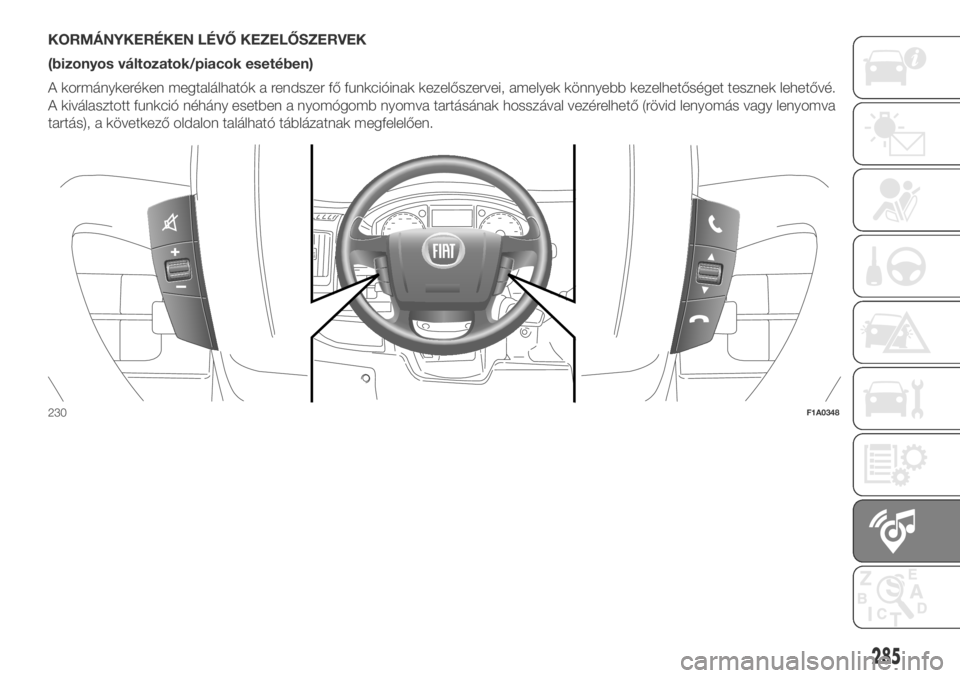 KORMÁNYKERÉKEN LÉVŐ KEZELŐSZERVEK

(bizonyos változatok/piacok esetében)

A kormánykeréken megtalálhatók a rendszer fő funkcióinak kezelőszervei, amelyek könnyebb kezelhetőséget tesznek lehetővé. A kiválasztott funkció néhány esetben a nyomógomb nyomva tartásának hosszával vezérelhető (rövid lenyomás vagy lenyomva tartás), a következő oldalon található táblázatnak megfelelően.

FIAT

230

F1A0348

Z E B A C D T

285

carmanualsonline.info